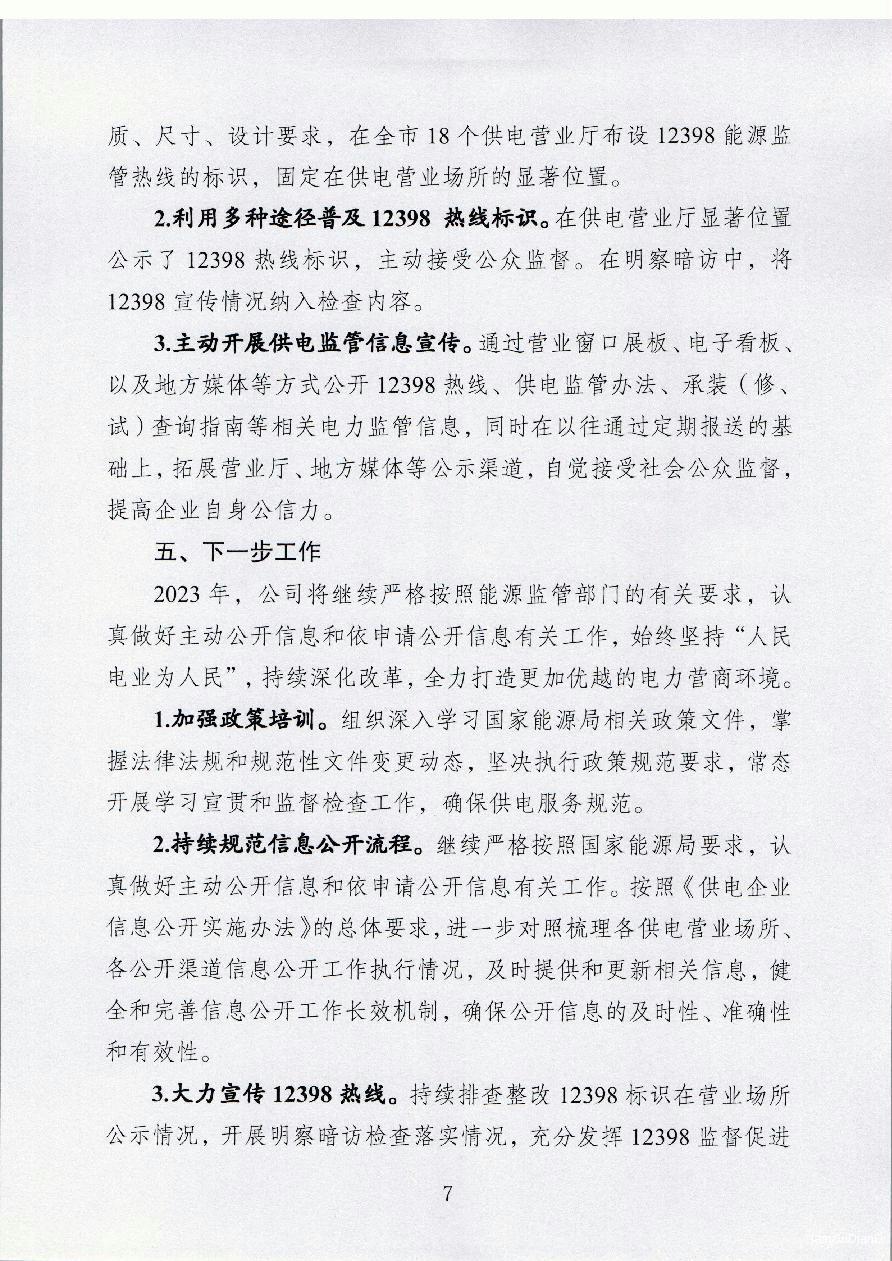 质、尺寸、设计要求，在全市 18 个供电营业厅布设 12398 能源监管热线的标识，固定在供电营业场所的显著位置。

2.利用多种途径普及 12398 热线标识。在供电营业厅显著位置公示了 12398 热线标识，主动接受公众监督。在明察暗访中，将 12398 宣传情况纳入检查内容。

3.主动开展供电监管信息宣传。通过营业窗口展板、电子看板、以及地方媒体等方式公开 12398 热线、供电监管办法、承装（修、试）查询指南等相关电力监管信息，同时在以往通过定期报送的基础上，拓展营业厅、地方媒体等公示渠道，自觉接受社会公众监督，提高企业自身公信力。

五、下一步工作

2023 年，公司将继续严格按照能源监管部门的有关要求，认真做好主动公开信息和依申请公开信息有关工作，始终坚持“人民电业为人民”，持续深化改革，全力打造更加优越的电力营商环境。

1.加强政策培训。组织深入学习国家能源局相关政策文件，掌握法律法规和规范性文件变更动态，坚决执行政策规范要求，常态开展学习宣贯和监督检查工作，确保供电服务规范。

2.持续规范信息公开流程。继续严格按照国家能源局要求，认真做好主动公开信息和依申请公开信息有关工作。按照《供电企业信息公开实施办法》的总体要求，进一步对照梳理各供电营业场所、各公开渠道信息公开工作执行情况，及时提供和更新相关信息，健全和完善信息公开工作长效机制，确保公开信息的及时性、准确性和有效性。

3.大力宣传 12398 热线。持续排查整改 12398 标识在营业场所公示情况，开展明察暗访检查落实情况，充分发挥 12398 监督促进

7